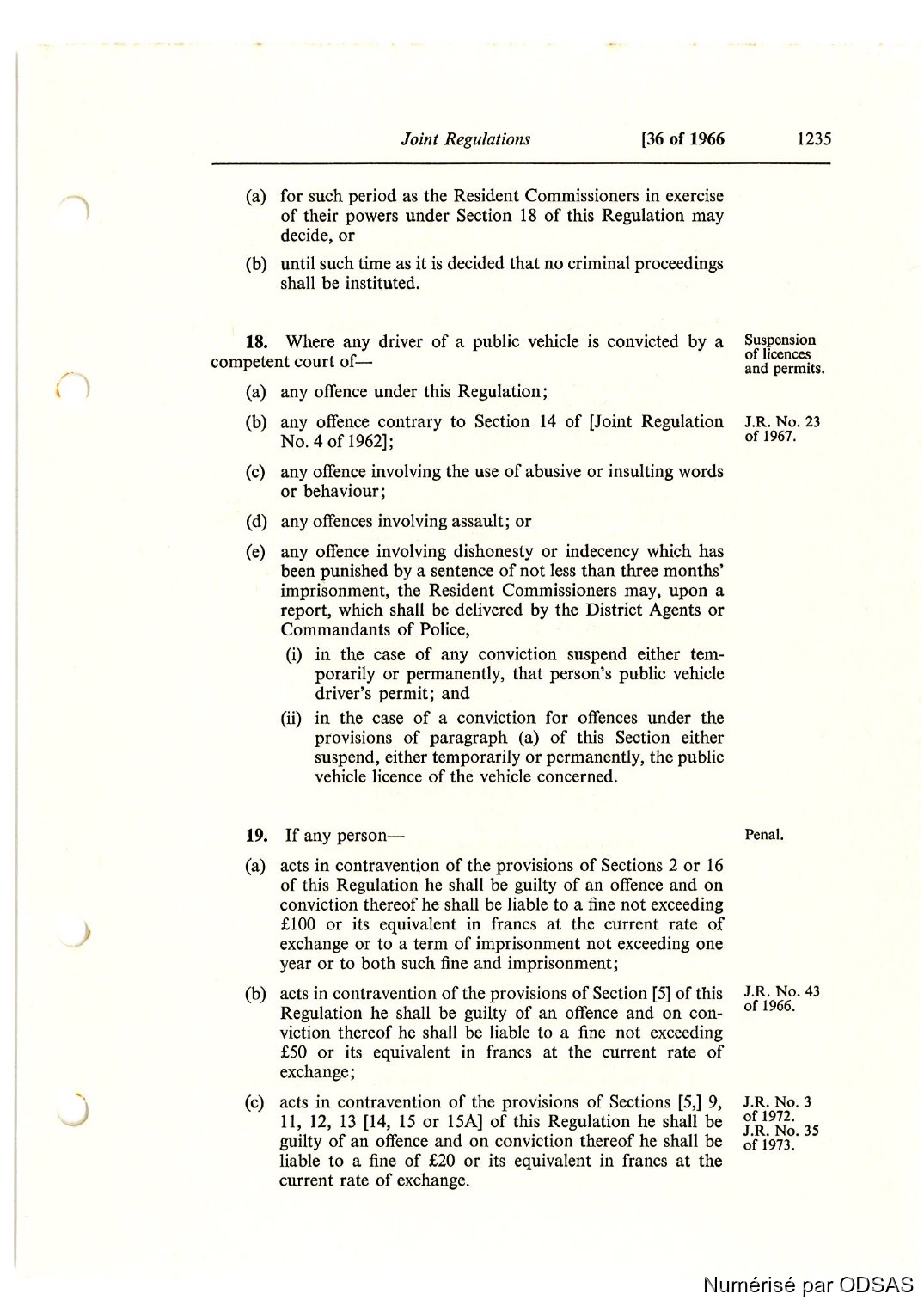 Joint Regulations [36 of 1966 1235

(a) for such period as the Resident Commissioners in exercise of their powers under Section 18 of this Regulation may decide, or

(b) until such time as it is decided that no criminal proceedings shall be instituted.

18. Where any driver of a public vehicle is convicted by a competent court of—

Suspension of licences and permits.

(a) any offence under this Regulation;

(b) any offence contrary to Section 14 of [Joint Regulation No. 4 of 1962];

J.R. No. 23 of 1967.

(c) any offence involving the use of abusive or insulting words or behaviour;

(d) any offences involving assault; or

(e) any offence involving dishonesty or indecency which has been punished by a sentence of not less than three months' imprisonment, the Resident Commissioners may, upon a report, which shall be delivered by the District Agents or Commandants of Police,

(i) in the case of any conviction suspend either temporarily or permanently, that person's public vehicle driver's permit; and

(ii) in the case of a conviction for offences under the provisions of paragraph (a) of this Section either suspend, either temporarily or permanently, the public vehicle licence of the vehicle concerned.

19. If any person—

Penal.

(a) acts in contravention of the provisions of Sections 2 or 16 of this Regulation he shall be guilty of an offence and on conviction thereof he shall be liable to a fine not exceeding £100 or its equivalent in francs at the current rate of exchange or to a term of imprisonment not exceeding one year or to both such fine and imprisonment;

(b) acts in contravention of the provisions of Section [5] of this Regulation he shall be guilty of an offence and on conviction thereof he shall be liable to a fine not exceeding £50 or its equivalent in francs at the current rate of exchange;

J.R. No. 43 of 1966.

(c) acts in contravention of the provisions of Sections [5,] 9, 11, 12, 13 [14, 15 or 15A] of this Regulation he shall be guilty of an offence and on conviction thereof he shall be liable to a fine of £20 or its equivalent in francs at the current rate of exchange.

J.R. No. 3 of 1972.
J.R. No. 35 of 1973.

Numérisé par ODSAS